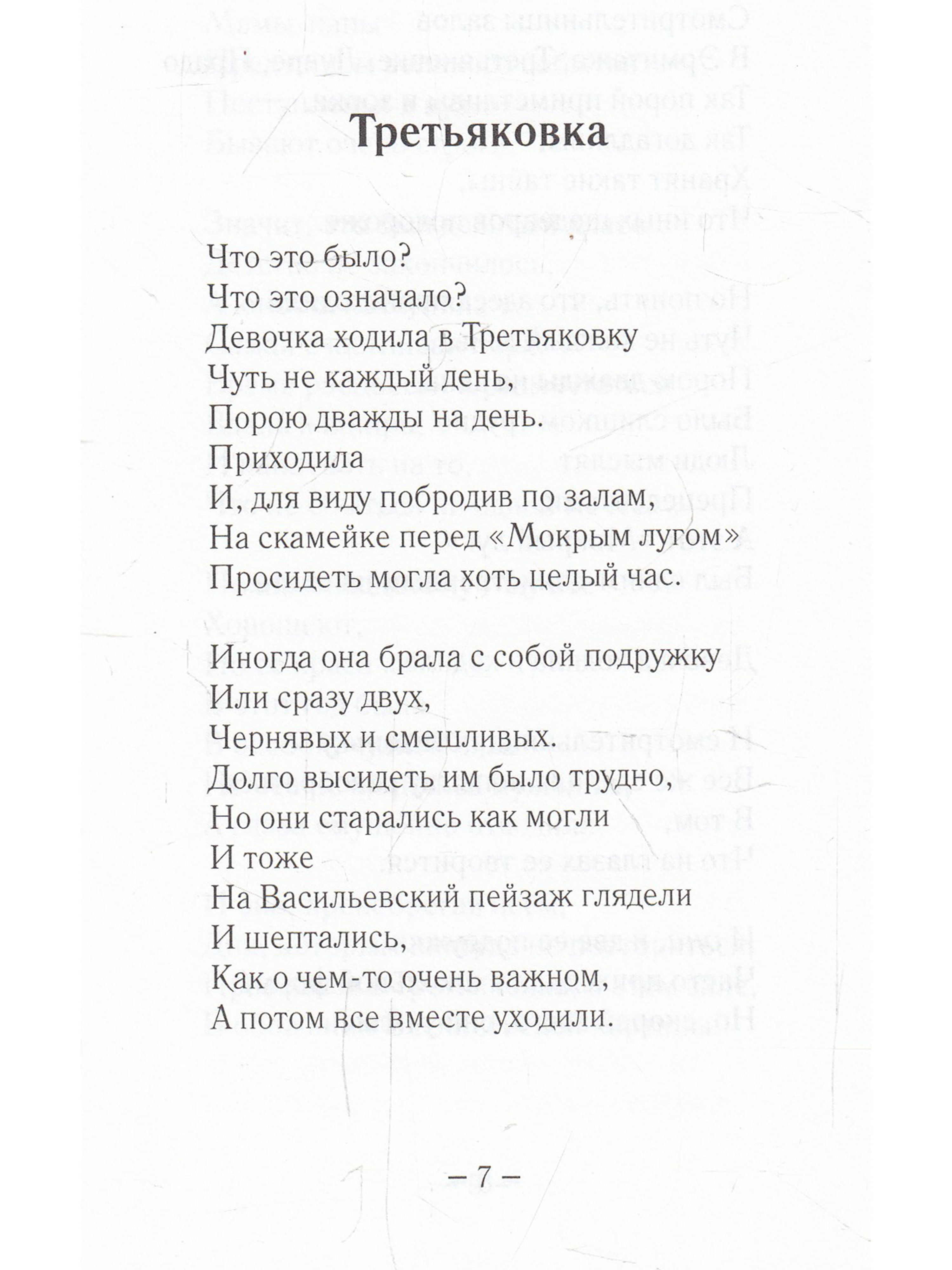 Третьяковка

Что это было?
Что это означало?
Девочка ходила в Третьяковку
Чуть не каждый день,
Порою дважды на день.
Приходила
И, для виду побродив по залам,
На скамейке перед «Мокрым лугом»
Просидеть могла хоть целый час.

Иногда она брала с собой подружку
Или сразу двух,
Чернявых и смешливых.
Долго высидеть им было трудно,
Но они старались как могли
И тоже
На Васильевский пейзаж глядели
И шептались,
Как о чем-то очень важном,
А потом все вместе уходили.

– 7 –